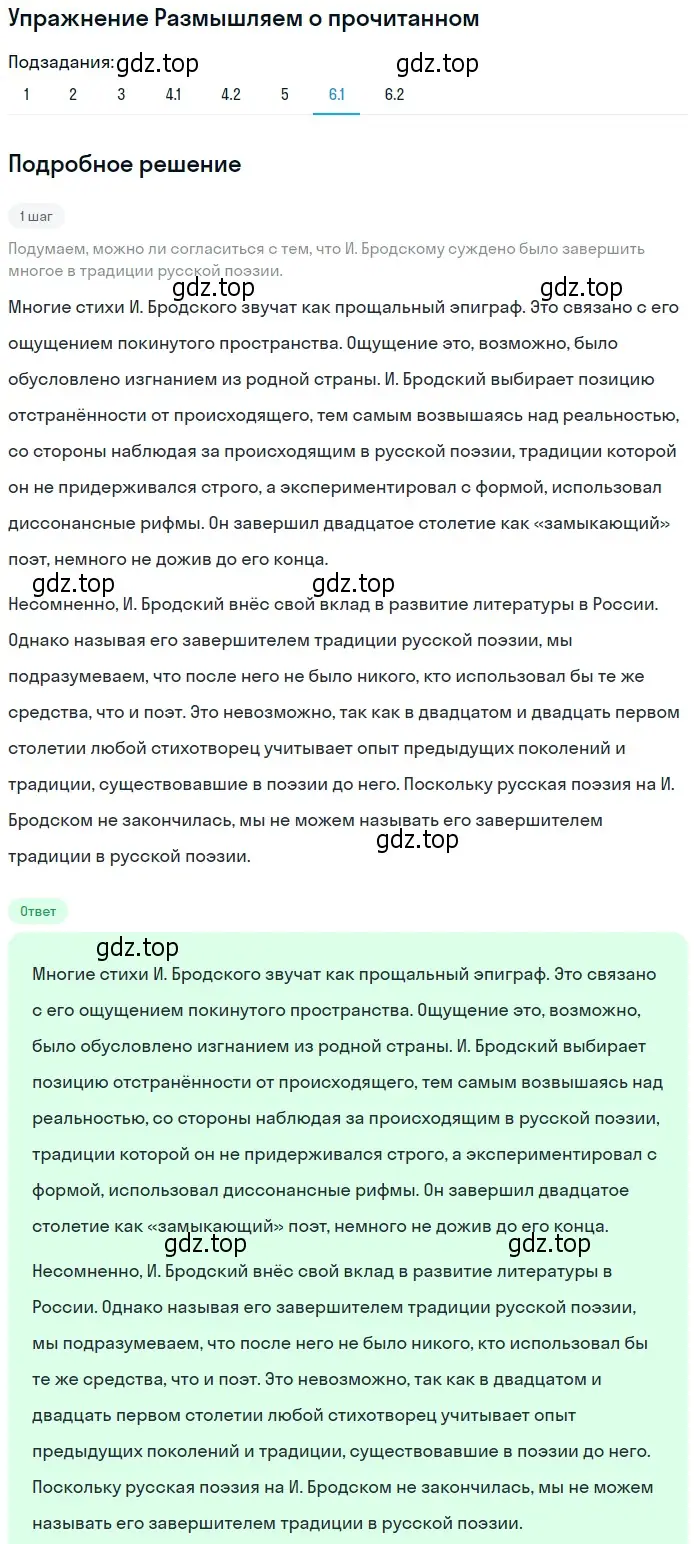 Упражнение Размышляем о прочитанном

Подзадания: gdz.top gdz.top
1 2 3 4.1 4.2 5 6.1 6.2

Подробное решение

1 шаг

Подумаем, можно ли согласиться с тем, что И. Бродскому суждено было завершить многое в традиции русской поэзии.

gdz.top gdz.top
Многие стихи И. Бродского звучат как прощальный эпиграф. Это связано с его ощущением покинутого пространства. Ощущение это, возможно, было обусловлено изгнанием из родной страны. И. Бродский выбирает позицию отстранённости от происходящего, тем самым возвышаясь над реальностью, со стороны наблюдая за происходящим в русской поэзии, традиции которой он не придерживался строго, а экспериментировал с формой, использовал диссонансные рифмы. Он завершил двадцатое столетие как «замыкающий» поэт, немного не дожив до его конца.

gdz.top gdz.top
Несомненно, И. Бродский внёс свой вклад в развитие литературы в России. Однако называя его завершителем традиции русской поэзии, мы подразумеваем, что после него не было никого, кто использовал бы те же средства, что и поэт. Это невозможно, так как в двадцатом и двадцать первом столетии любой стихотворец учитывает опыт предыдущих поколений и традиции, существовавшие в поэзии до него. Поскольку русская поэзия на И. Бродском не закончилась, мы не можем называть его завершителем традиции в русской поэзии.
gdz.top

Ответ

gdz.top
Многие стихи И. Бродского звучат как прощальный эпиграф. Это связано с его ощущением покинутого пространства. Ощущение это, возможно, было обусловлено изгнанием из родной страны. И. Бродский выбирает позицию отстранённости от происходящего, тем самым возвышаясь над реальностью, со стороны наблюдая за происходящим в русской поэзии, традиции которой он не придерживался строго, а экспериментировал с формой, использовал диссонансные рифмы. Он завершил двадцатое столетие как «замыкающий» поэт, немного не дожив до его конца.

gdz.top gdz.top
Несомненно, И. Бродский внёс свой вклад в развитие литературы в России. Однако называя его завершителем традиции русской поэзии, мы подразумеваем, что после него не было никого, кто использовал бы те же средства, что и поэт. Это невозможно, так как в двадцатом и двадцать первом столетии любой стихотворец учитывает опыт предыдущих поколений и традиции, существовавшие в поэзии до него. Поскольку русская поэзия на И. Бродском не закончилась, мы не можем называть его завершителем традиции в русской поэзии.